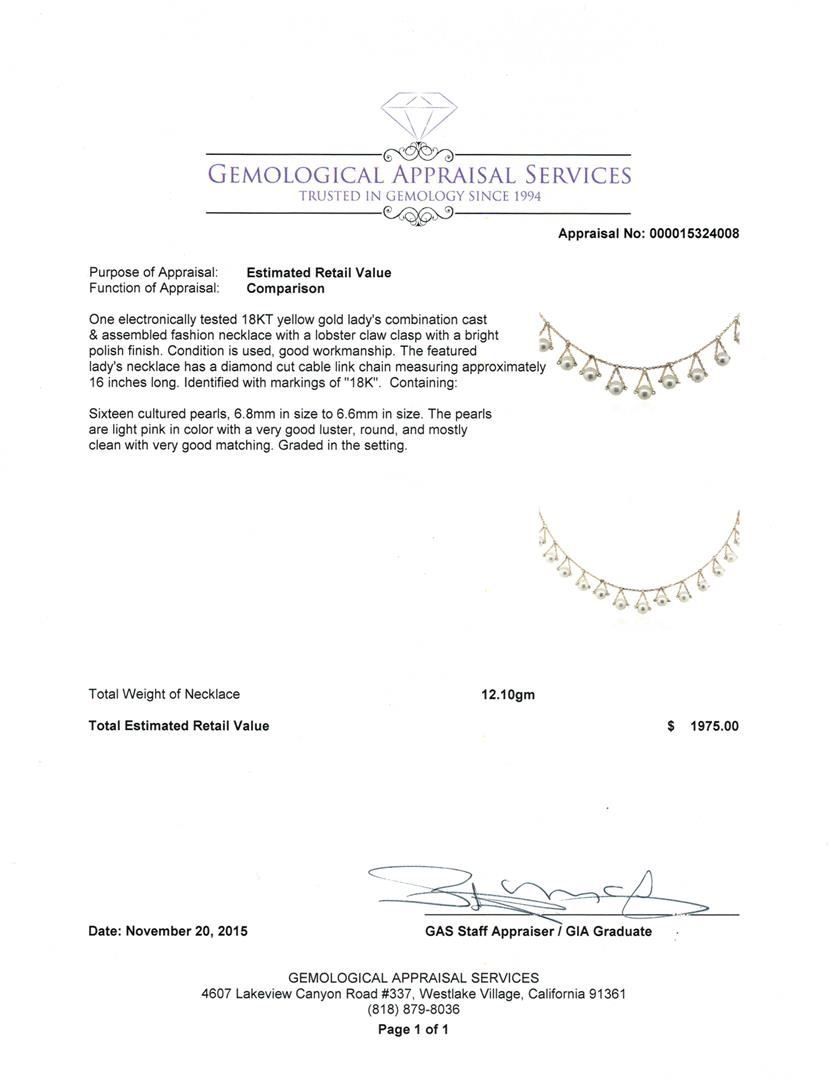 GEMOLOGICAL APPRAISAL SERVICES
TRUSTED IN GEMOLOGY SINCE 1994

Appraisal No: 000015324008

Purpose of Appraisal: Estimated Retail Value
Function of Appraisal: Comparison

One electronically tested 18KT yellow gold lady's combination cast & assembled fashion necklace with a lobster claw clasp with a bright polish finish. Condition is used, good workmanship. The featured lady's necklace has a diamond cut cable link chain measuring approximately 16 inches long. Identified with markings of "18K". Containing:

Sixteen cultured pearls, 6.8mm in size to 6.6mm in size. The pearls are light pink in color with a very good luster, round, and mostly clean with very good matching. Graded in the setting.

Total Weight of Necklace 12.10gm

Total Estimated Retail Value $ 1975.00

Date: November 20, 2015

GAS Staff Appraiser / GIA Graduate

GEMOLOGICAL APPRAISAL SERVICES
4607 Lakeview Canyon Road #337, Westlake Village, California 91361
(818) 879-8036
Page 1 of 1